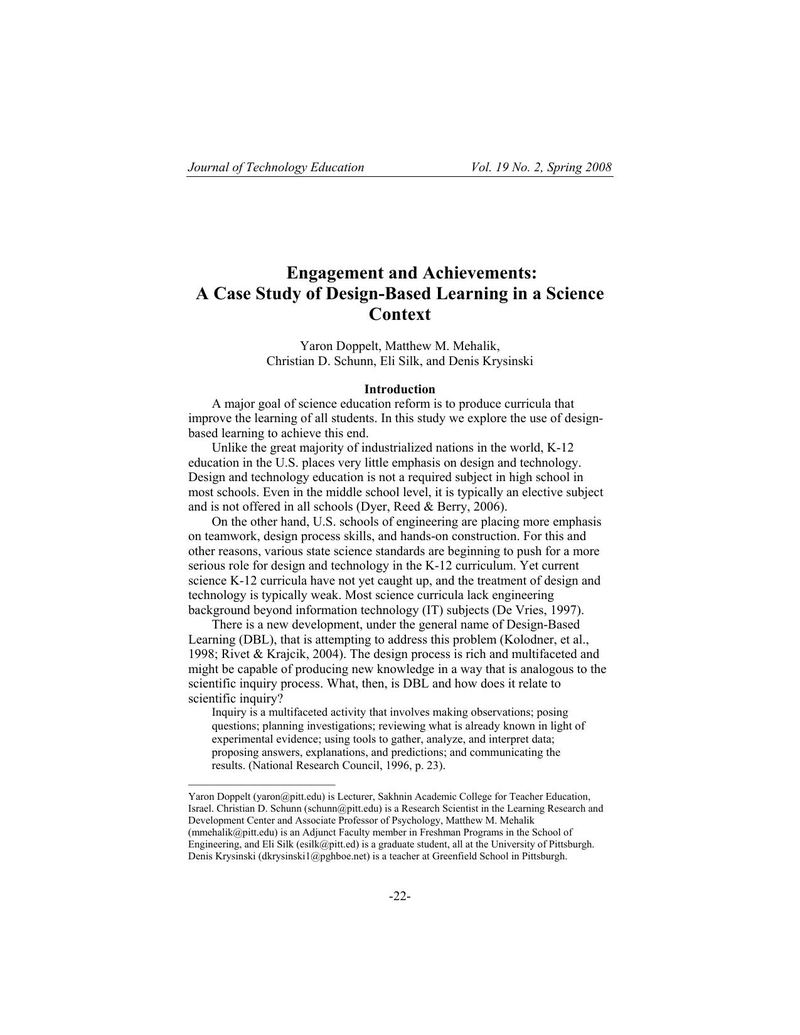 Journal of Technology Education Vol. 19 No. 2, Spring 2008

Engagement and Achievements:
A Case Study of Design-Based Learning in a Science Context

Yaron Doppelt, Matthew M. Mehalik,
Christian D. Schunn, Eli Silk, and Denis Krysinski

Introduction

A major goal of science education reform is to produce curricula that improve the learning of all students. In this study we explore the use of design-based learning to achieve this end.

Unlike the great majority of industrialized nations in the world, K-12 education in the U.S. places very little emphasis on design and technology. Design and technology education is not a required subject in high school in most schools. Even in the middle school level, it is typically an elective subject and is not offered in all schools (Dyer, Reed & Berry, 2006).

On the other hand, U.S. schools of engineering are placing more emphasis on teamwork, design process skills, and hands-on construction. For this and other reasons, various state science standards are beginning to push for a more serious role for design and technology in the K-12 curriculum. Yet current science K-12 curricula have not yet caught up, and the treatment of design and technology is typically weak. Most science curricula lack engineering background beyond information technology (IT) subjects (De Vries, 1997).

There is a new development, under the general name of Design-Based Learning (DBL), that is attempting to address this problem (Kolodner, et al., 1998; Rivet & Krajcik, 2004). The design process is rich and multifaceted and might be capable of producing new knowledge in a way that is analogous to the scientific inquiry process. What, then, is DBL and how does it relate to scientific inquiry?

Inquiry is a multifaceted activity that involves making observations; posing questions; planning investigations; reviewing what is already known in light of experimental evidence; using tools to gather, analyze, and interpret data; proposing answers, explanations, and predictions; and communicating the results. (National Research Council, 1996, p. 23).

Yaron Doppelt (yaron@pitt.edu) is Lecturer, Sakhnin Academic College for Teacher Education, Israel. Christian D. Schunn (schunn@pitt.edu) is a Research Scientist in the Learning Research and Development Center and Associate Professor of Psychology, Matthew M. Mehalik (mmehalik@pitt.edu) is an Adjunct Faculty member in Freshman Programs in the School of Engineering, and Eli Silk (esilk@pitt.ed) is a graduate student, all at the University of Pittsburgh. Denis Krysinski (dkrysinski1@pghboe.net) is a teacher at Greenfield School in Pittsburgh.

-22-